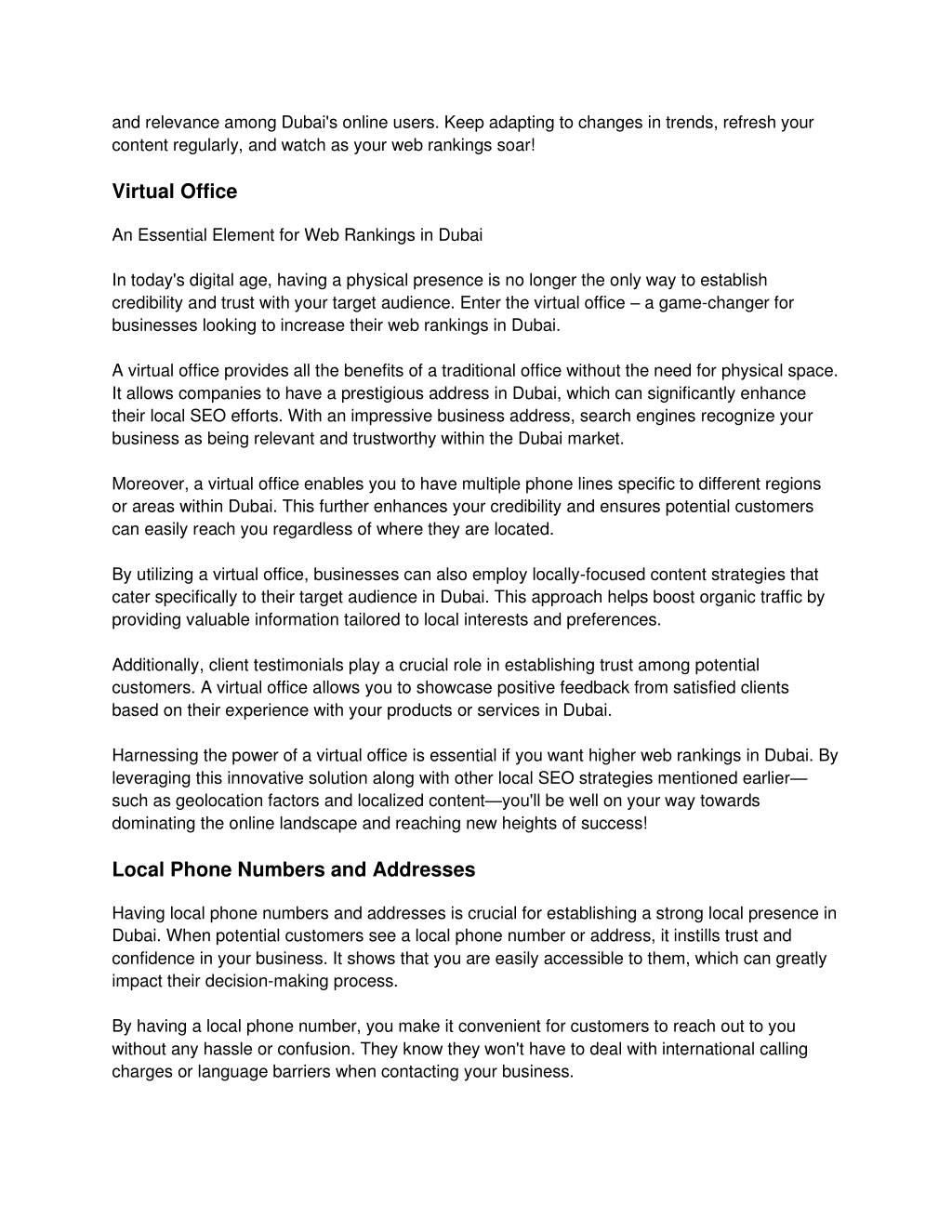 and relevance among Dubai's online users. Keep adapting to changes in trends, refresh your content regularly, and watch as your web rankings soar!

Virtual Office

An Essential Element for Web Rankings in Dubai

In today's digital age, having a physical presence is no longer the only way to establish credibility and trust with your target audience. Enter the virtual office – a game-changer for businesses looking to increase their web rankings in Dubai.

A virtual office provides all the benefits of a traditional office without the need for physical space. It allows companies to have a prestigious address in Dubai, which can significantly enhance their local SEO efforts. With an impressive business address, search engines recognize your business as being relevant and trustworthy within the Dubai market.

Moreover, a virtual office enables you to have multiple phone lines specific to different regions or areas within Dubai. This further enhances your credibility and ensures potential customers can easily reach you regardless of where they are located.

By utilizing a virtual office, businesses can also employ locally-focused content strategies that cater specifically to their target audience in Dubai. This approach helps boost organic traffic by providing valuable information tailored to local interests and preferences.

Additionally, client testimonials play a crucial role in establishing trust among potential customers. A virtual office allows you to showcase positive feedback from satisfied clients based on their experience with your products or services in Dubai.

Harnessing the power of a virtual office is essential if you want higher web rankings in Dubai. By leveraging this innovative solution along with other local SEO strategies mentioned earlier—such as geolocation factors and localized content—you'll be well on your way towards dominating the online landscape and reaching new heights of success!

Local Phone Numbers and Addresses

Having local phone numbers and addresses is crucial for establishing a strong local presence in Dubai. When potential customers see a local phone number or address, it instills trust and confidence in your business. It shows that you are easily accessible to them, which can greatly impact their decision-making process.

By having a local phone number, you make it convenient for customers to reach out to you without any hassle or confusion. They know they won't have to deal with international calling charges or language barriers when contacting your business.